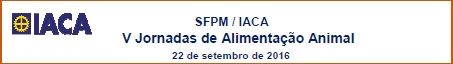 IACA

SFPM / IACA
V Jornadas de Alimentação Animal
22 de setembro de 2016